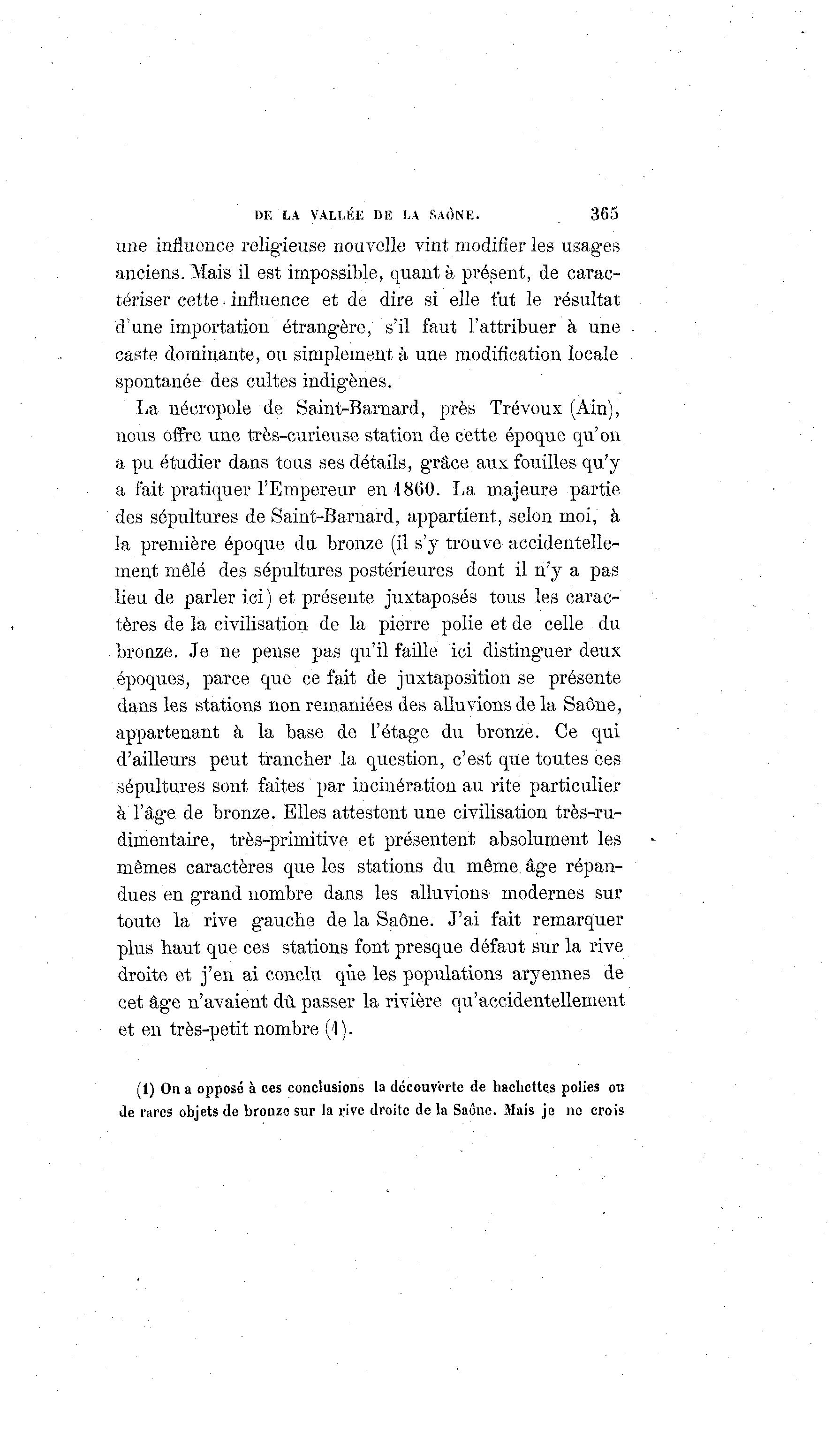 DE LA VALLÉE DE LA SAÔNE. 365

une influence religieuse nouvelle vint modifier les usages anciens. Mais il est impossible, quant à présent, de caractériser cette influence et de dire si elle fut le résultat d'une importation étrangère, s'il faut l'attribuer à une caste dominante, ou simplement à une modification locale spontanée des cultes indigènes.

La nécropole de Saint-Barnard, près Trévoux (Ain), nous offre une très-curieuse station de cette époque qu'on a pu étudier dans tous ses détails, grâce aux fouilles qu'y a fait pratiquer l'Empereur en 1860. La majeure partie des sépultures de Saint-Barnard, appartient, selon moi, à la première époque du bronze (il s'y trouve accidentellement mêlé des sépultures postérieures dont il n'y a pas lieu de parler ici) et présente juxtaposés tous les caractères de la civilisation de la pierre polie et de celle du bronze. Je ne pense pas qu'il faille ici distinguer deux époques, parce que ce fait de juxtaposition se présente dans les stations non remaniées des alluvions de la Saône, appartenant à la base de l'étage du bronze. Ce qui d'ailleurs peut trancher la question, c'est que toutes ces sépultures sont faites par incinération au rite particulier à l'âge de bronze. Elles attestent une civilisation très-rudimentaire, très-primitive et présentent absolument les mêmes caractères que les stations du même âge répandues en grand nombre dans les alluvions modernes sur toute la rive gauche de la Saône. J'ai fait remarquer plus haut que ces stations font presque défaut sur la rive droite et j'en ai conclu que les populations aryennes de cet âge n'avaient dû passer la rivière qu'accidentellement et en très-petit nombre (1).

(1) On a opposé à ces conclusions la découverte de hachettes polies ou de rares objets de bronze sur la rive droite de la Saône. Mais je ne crois